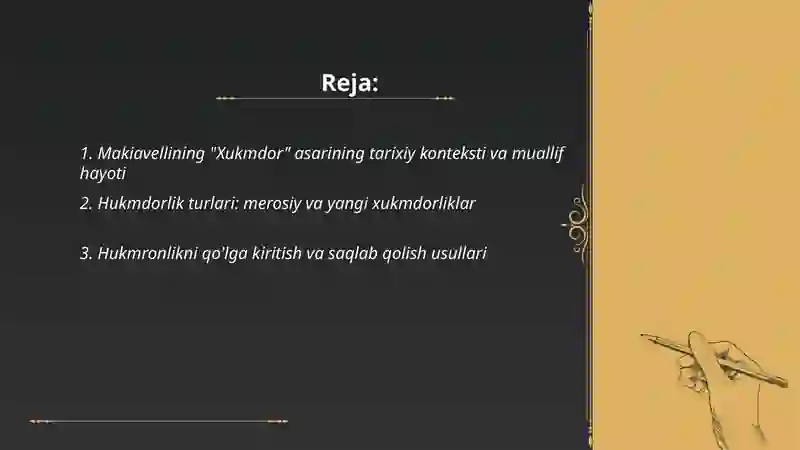 Reja:

1. Makiavellining "Xukmdor" asarining tarixiy konteksti va muallif hayoti

2. Hukmdorlik turlari: merosiy va yangi xukmdorliklar

3. Hukmronlikni qo'lga kiritish va saqlab qolish usullari